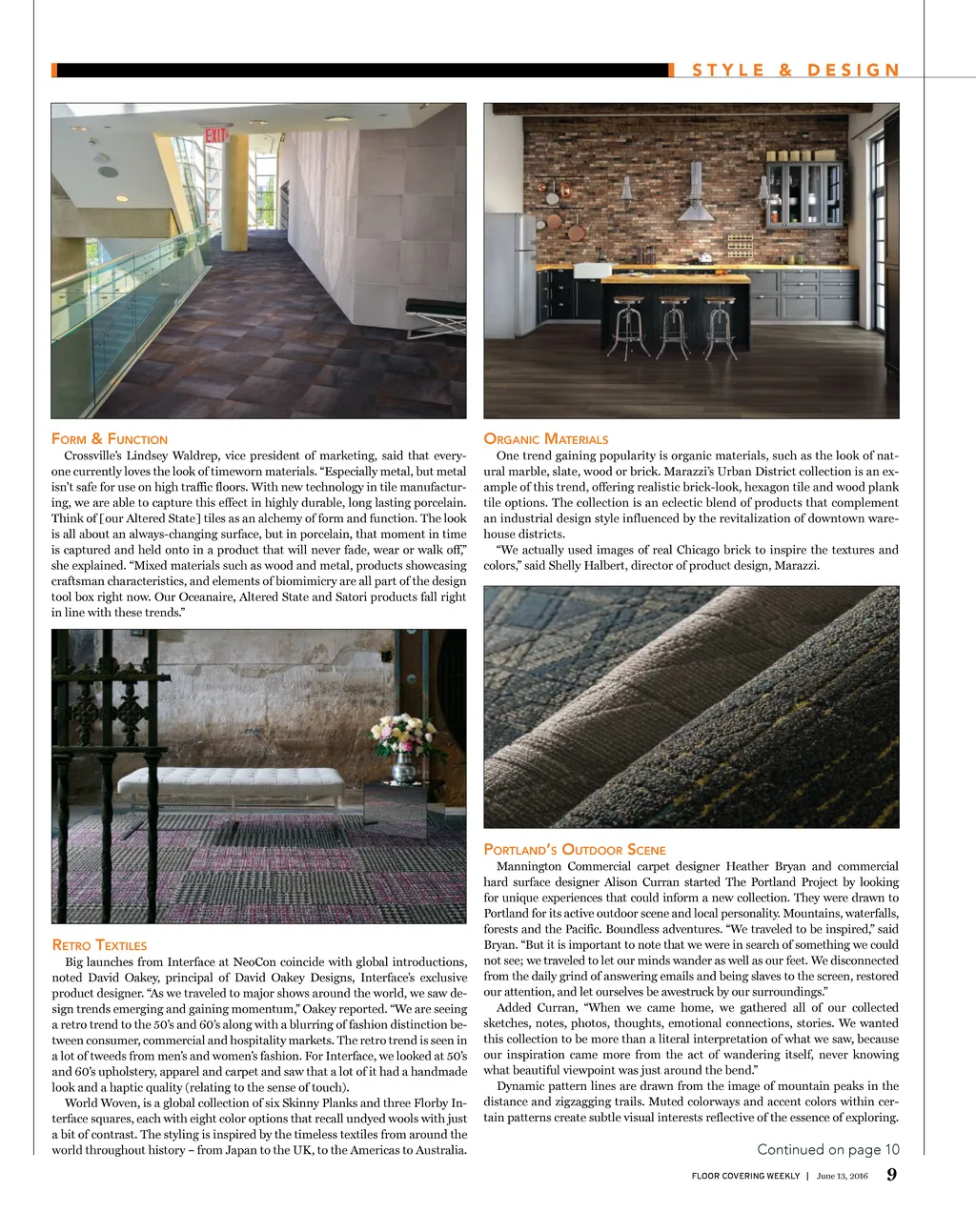 STYLE & DESIGN

EXIT

FORM & FUNCTION

Crossville's Lindsey Waldrep, vice president of marketing, said that everyone currently loves the look of timeworn materials. "Especially metal, but metal isn't safe for use on high traffic floors. With new technology in tile manufacturing, we are able to capture this effect in highly durable, long lasting porcelain. Think of [our Altered State] tiles as an alchemy of form and function. The look is all about an always-changing surface, but in porcelain, that moment in time is captured and held onto in a product that will never fade, wear or walk off," she explained. "Mixed materials such as wood and metal, products showcasing craftsman characteristics, and elements of biomimicry are all part of the design tool box right now. Our Oceanaire, Altered State and Satori products fall right in line with these trends."

RETRO TEXTILES

Big launches from Interface at NeoCon coincide with global introductions, noted David Oakey, principal of David Oakey Designs, Interface's exclusive product designer. "As we traveled to major shows around the world, we saw design trends emerging and gaining momentum," Oakey reported. "We are seeing a retro trend to the 50's and 60's along with a blurring of fashion distinction between consumer, commercial and hospitality markets. The retro trend is seen in a lot of tweeds from men's and women's fashion. For Interface, we looked at 50's and 60's upholstery, apparel and carpet and saw that a lot of it had a handmade look and a haptic quality (relating to the sense of touch).

World Woven, is a global collection of six Skinny Planks and three Florby Interface squares, each with eight color options that recall undyed wools with just a bit of contrast. The styling is inspired by the timeless textiles from around the world throughout history – from Japan to the UK, to the Americas to Australia.

ORGANIC MATERIALS

One trend gaining popularity is organic materials, such as the look of natural marble, slate, wood or brick. Marazzi's Urban District collection is an example of this trend, offering realistic brick-look, hexagon tile and wood plank tile options. The collection is an eclectic blend of products that complement an industrial design style influenced by the revitalization of downtown warehouse districts.

"We actually used images of real Chicago brick to inspire the textures and colors," said Shelly Halbert, director of product design, Marazzi.

PORTLAND'S OUTDOOR SCENE

Mannington Commercial carpet designer Heather Bryan and commercial hard surface designer Alison Curran started The Portland Project by looking for unique experiences that could inform a new collection. They were drawn to Portland for its active outdoor scene and local personality. Mountains, waterfalls, forests and the Pacific. Boundless adventures. "We traveled to be inspired," said Bryan. "But it is important to note that we were in search of something we could not see; we traveled to let our minds wander as well as our feet. We disconnected from the daily grind of answering emails and being slaves to the screen, restored our attention, and let ourselves be awestruck by our surroundings."

Added Curran, "When we came home, we gathered all of our collected sketches, notes, photos, thoughts, emotional connections, stories. We wanted this collection to be more than a literal interpretation of what we saw, because our inspiration came more from the act of wandering itself, never knowing what beautiful viewpoint was just around the bend."

Dynamic pattern lines are drawn from the image of mountain peaks in the distance and zigzagging trails. Muted colorways and accent colors within certain patterns create subtle visual interests reflective of the essence of exploring.

Continued on page 10

FLOOR COVERING WEEKLY | June 13, 2016 9